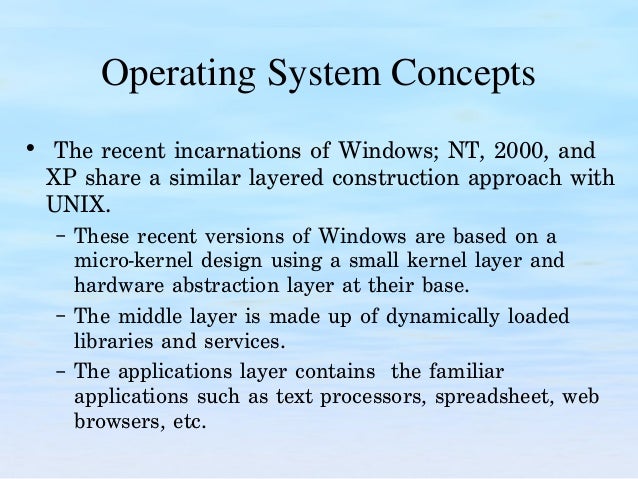 Operating System Concepts

• The recent incarnations of Windows; NT, 2000, and XP share a similar layered construction approach with UNIX.

– These recent versions of Windows are based on a micro-kernel design using a small kernel layer and hardware abstraction layer at their base.

– The middle layer is made up of dynamically loaded libraries and services.

– The applications layer contains the familiar applications such as text processors, spreadsheet, web browsers, etc.